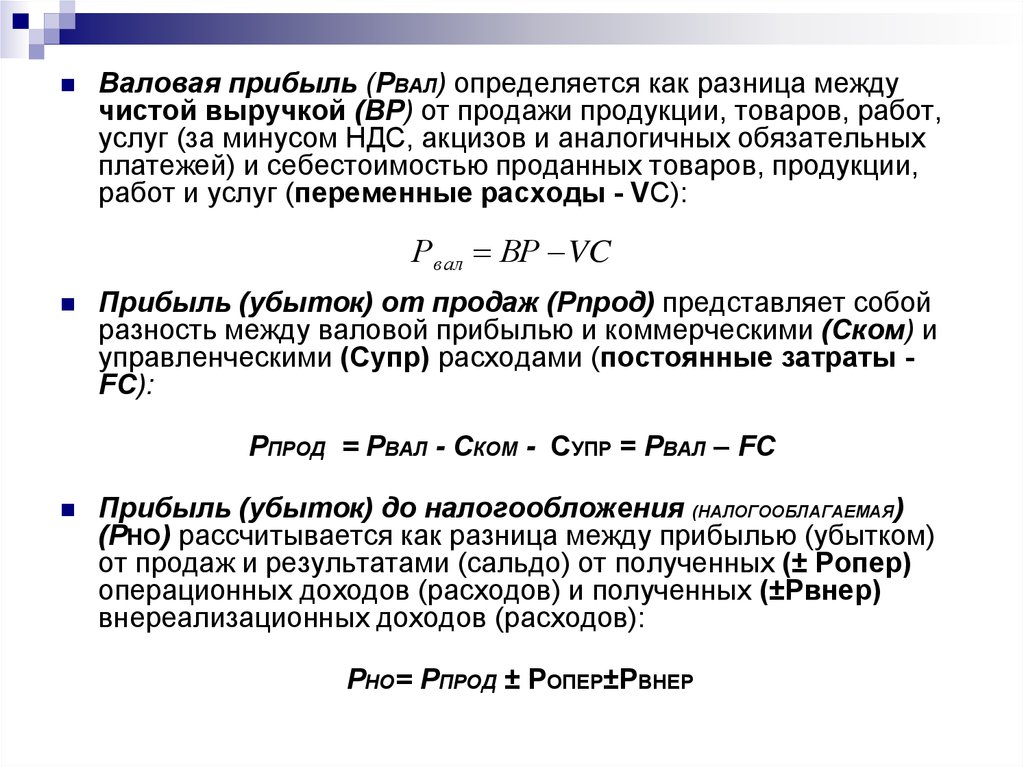 Валовая прибыль (Рвал) определяется как разница между чистой выручкой (ВР) от продажи продукции, товаров, работ, услуг (за минусом НДС, акцизов и аналогичных обязательных платежей) и себестоимостью проданных товаров, продукции, работ и услуг (переменные расходы - VC):

$P_{вал} = BP - VC$

Прибыль (убыток) от продаж (Рпрод) представляет собой разность между валовой прибылью и коммерческими (Ском) и управленческими (Супр) расходами (постоянные затраты - FC):

Рпрод = Рвал - Ском - Супр = Рвал – FC

Прибыль (убыток) до налогообложения (налогооблагаемая) (Рно) рассчитывается как разница между прибылью (убытком) от продаж и результатами (сальдо) от полученных (± Ропер) операционных доходов (расходов) и полученных (±Рвнер) внереализационных доходов (расходов):

Рно= Рпрод ± Ропер±Рвнер